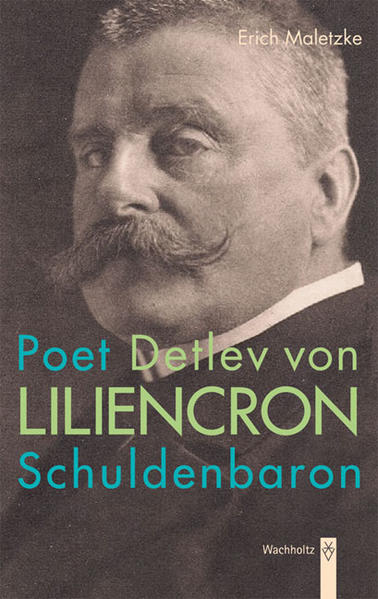 Erich Maletzke

Poet Detlev von
LILIENCRON
Schuldenbaron

Wachholtz